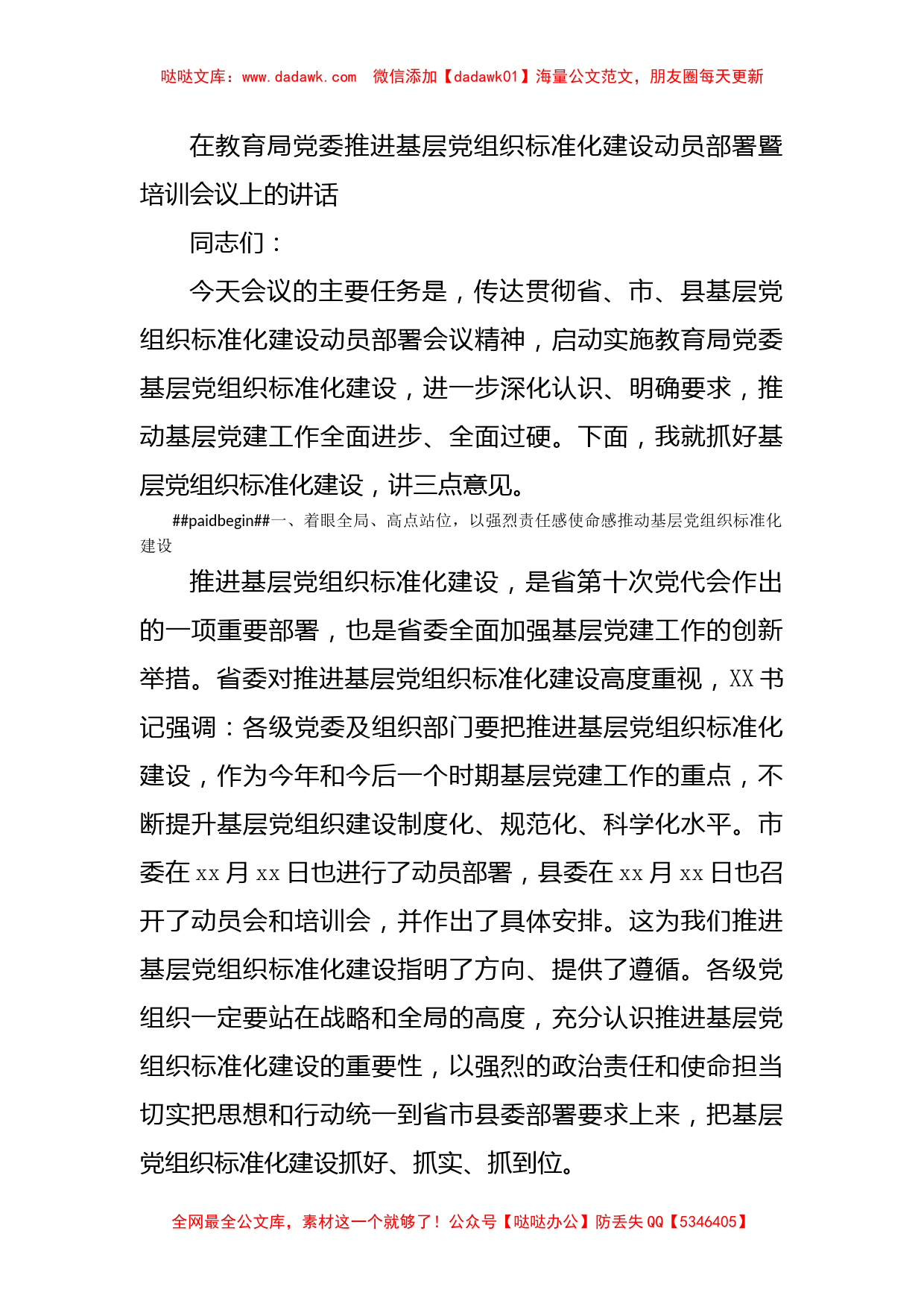 哒哒文库：www.dadawk.com 微信添加【dadawk01】海量公文范文，朋友圈每天更新

在教育局党委推进基层党组织标准化建设动员部署暨培训会议上的讲话

同志们：

今天会议的主要任务是，传达贯彻省、市、县基层党组织标准化建设动员部署会议精神，启动实施教育局党委基层党组织标准化建设，进一步深化认识、明确要求，推动基层党建工作全面进步、全面过硬。下面，我就抓好基层党组织标准化建设，讲三点意见。

##paidbegin##一、着眼全局、高点站位，以强烈责任感使命感推动基层党组织标准化建设

推进基层党组织标准化建设，是省第十次党代会作出的一项重要部署，也是省委全面加强基层党建工作的创新举措。省委对推进基层党组织标准化建设高度重视，XX书记强调：各级党委及组织部门要把推进基层党组织标准化建设，作为今年和今后一个时期基层党建工作的重点，不断提升基层党组织建设制度化、规范化、科学化水平。市委在xx月xx日也进行了动员部署，县委在xx月xx日也召开了动员会和培训会，并作出了具体安排。这为我们推进基层党组织标准化建设指明了方向、提供了遵循。各级党组织一定要站在战略和全局的高度，充分认识推进基层党组织标准化建设的重要性，以强烈的政治责任和使命担当切实把思想和行动统一到省市县委部署要求上来，把基层党组织标准化建设抓好、抓实、抓到位。

全网最全公文库，素材这一个就够了！公众号【哒哒办公】防丢失QQ【5346405】